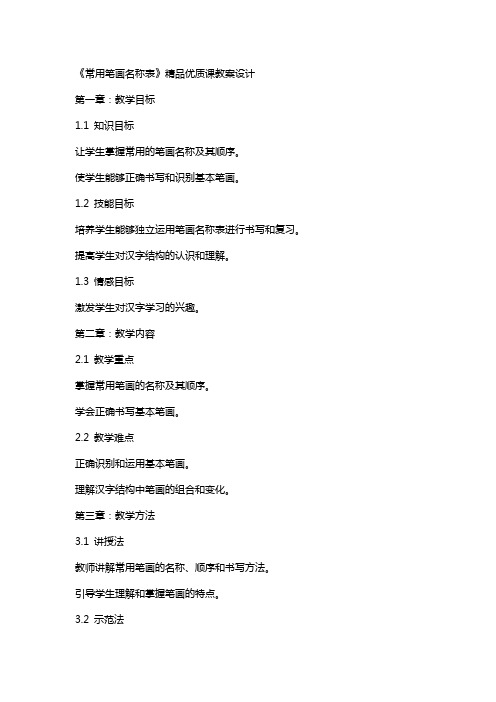 《常用笔画名称表》精品优质课教案设计

第一章：教学目标

1.1 知识目标

让学生掌握常用的笔画名称及其顺序。

使学生能够正确书写和识别基本笔画。

1.2 技能目标

培养学生能够独立运用笔画名称表进行书写和复习。

提高学生对汉字结构的认识和理解。

1.3 情感目标

激发学生对汉字学习的兴趣。

第二章：教学内容

2.1 教学重点

掌握常用笔画的名称及其顺序。

学会正确书写基本笔画。

2.2 教学难点

正确识别和运用基本笔画。

理解汉字结构中笔画的组合和变化。

第三章：教学方法

3.1 讲授法

教师讲解常用笔画的名称、顺序和书写方法。

引导学生理解和掌握笔画的特点。

3.2 示范法